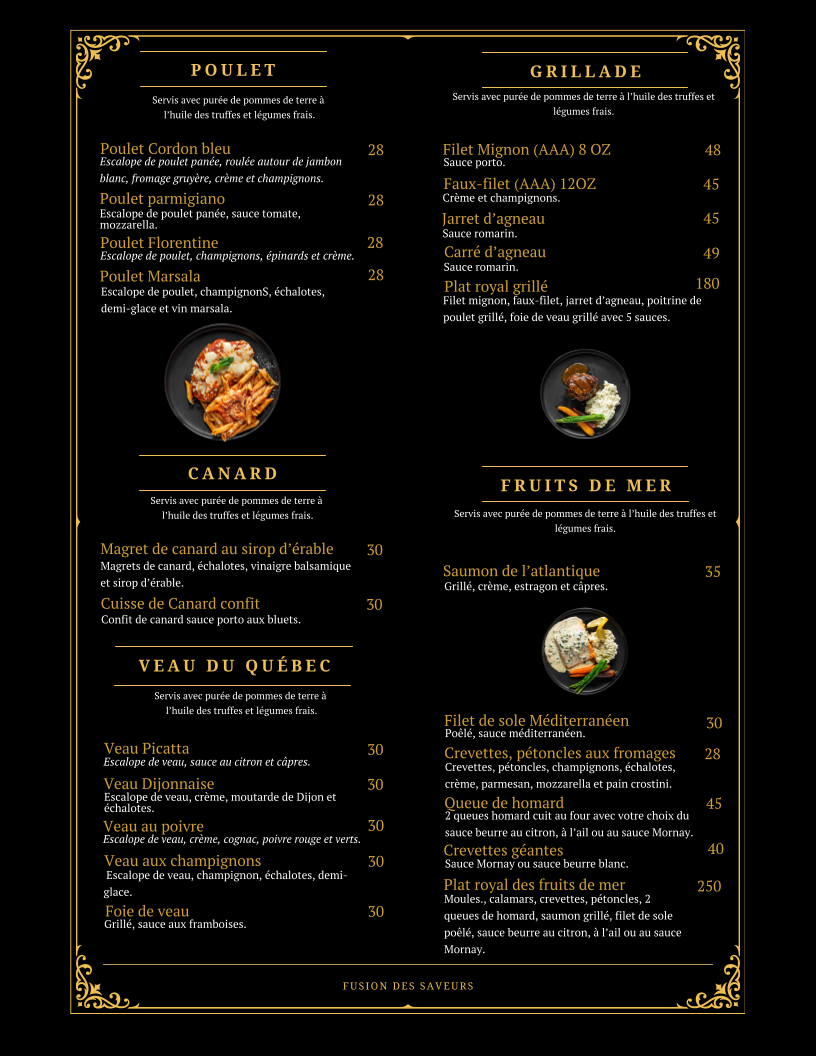 POULET

Servis avec purée de pommes de terre à l'huile des truffes et légumes frais.

Poulet Cordon bleu 28
Escalope de poulet panée, roulée autour de jambon blanc, fromage gruyère, crème et champignons.

Poulet parmigiano 28
Escalope de poulet panée, sauce tomate, mozzarella.

Poulet Florentine 28
Escalope de poulet, champignons, épinards et crème.

Poulet Marsala 28
Escalope de poulet, champignonS, échalotes, demi-glace et vin marsala.

CANARD

Servis avec purée de pommes de terre à l'huile des truffes et légumes frais.

Magret de canard au sirop d'érable 30
Magrets de canard, échalotes, vinaigre balsamique et sirop d'érable.

Cuisse de Canard confit 30
Confit de canard sauce porto aux bluets.

VEAU DU QUÉBEC

Servis avec purée de pommes de terre à l'huile des truffes et légumes frais.

Veau Picatta 30
Escalope de veau, sauce au citron et câpres.

Veau Dijonnaise 30
Escalope de veau, crème, moutarde de Dijon et échalotes.

Veau au poivre 30
Escalope de veau, crème, cognac, poivre rouge et verts.

Veau aux champignons 30
Escalope de veau, champignon, échalotes, demi-glace.

Foie de veau 30
Grillé, sauce aux framboises.

GRILLADE

Servis avec purée de pommes de terre à l'huile des truffes et légumes frais.

Filet Mignon (AAA) 8 OZ 48
Sauce porto.

Faux-filet (AAA) 12OZ 45
Crème et champignons.

Jarret d'agneau 45
Sauce romarin.

Carré d'agneau 49
Sauce romarin.

Plat royal grillé 180
Filet mignon, faux-filet, jarret d'agneau, poitrine de poulet grillé, foie de veau grillé avec 5 sauces.

FRUITS DE MER

Servis avec purée de pommes de terre à l'huile des truffes et légumes frais.

Saumon de l'atlantique 35
Grillé, crème, estragon et câpres.

Filet de sole Méditerranéen 30
Poêlé, sauce méditerranéen.

Crevettes, pétoncles aux fromages 28
Crevettes, pétoncles, champignons, échalotes, crème, parmesan, mozzarella et pain crostini.

Queue de homard 45
2 queues homard cuit au four avec votre choix du sauce beurre au citron, à l'ail ou au sauce Mornay.

Crevettes géantes 40
Sauce Mornay ou sauce beurre blanc.

Plat royal des fruits de mer 250
Moules., calamars, crevettes, pétoncles, 2 queues de homard, saumon grillé, filet de sole poêlé, sauce beurre au citron, à l'ail ou au sauce Mornay.

FUSION DES SAVEURS